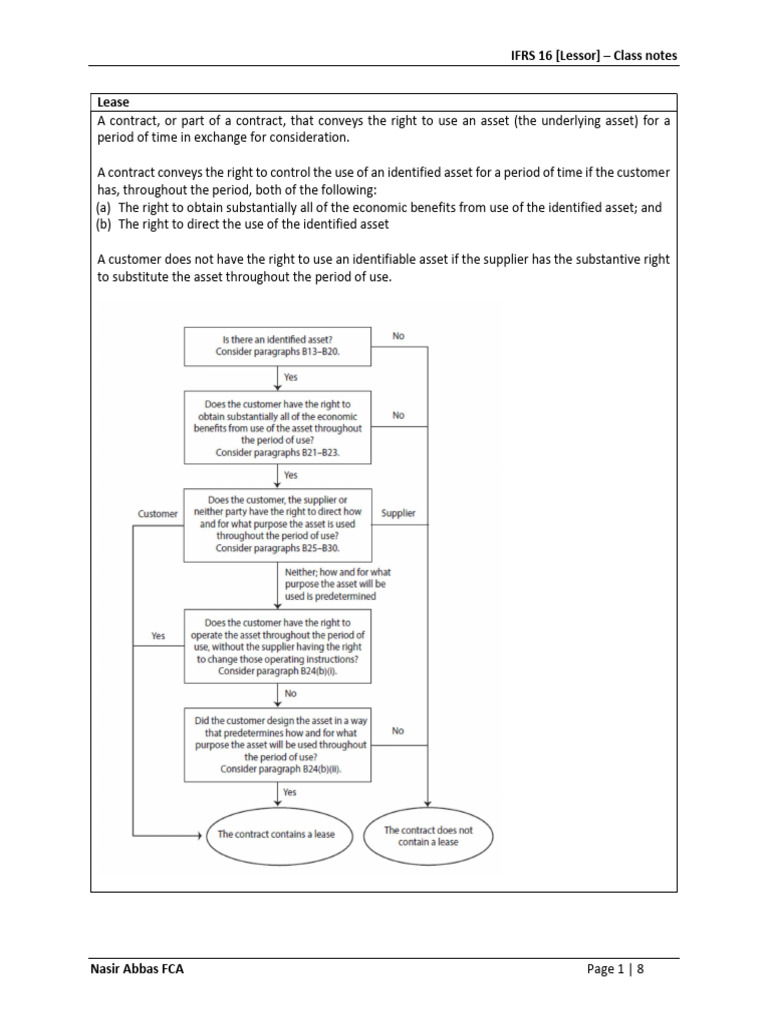 IFRS 16 [Lessor] – Class notes

Lease

A contract, or part of a contract, that conveys the right to use an asset (the underlying asset) for a period of time in exchange for consideration.

A contract conveys the right to control the use of an identified asset for a period of time if the customer has, throughout the period, both of the following:
(a) The right to obtain substantially all of the economic benefits from use of the identified asset; and
(b) The right to direct the use of the identified asset

A customer does not have the right to use an identifiable asset if the supplier has the substantive right to substitute the asset throughout the period of use.

Is there an identified asset? Consider paragraphs B13–B20.

No

Yes

Does the customer have the right to obtain substantially all of the economic benefits from use of the asset throughout the period of use? Consider paragraphs B21–B23.

No

Yes

Customer

Does the customer, the supplier or neither party have the right to direct how and for what purpose the asset is used throughout the period of use? Consider paragraphs B25–B30.

Supplier

Neither; how and for what purpose the asset will be used is predetermined

Yes

Does the customer have the right to operate the asset throughout the period of use, without the supplier having the right to change those operating instructions? Consider paragraph B24(b)(i).

No

Did the customer design the asset in a way that predetermines how and for what purpose the asset will be used throughout the period of use? Consider paragraph B24(b)(ii).

No

Yes

The contract contains a lease

The contract does not contain a lease

Nasir Abbas FCA

Page 1 | 8